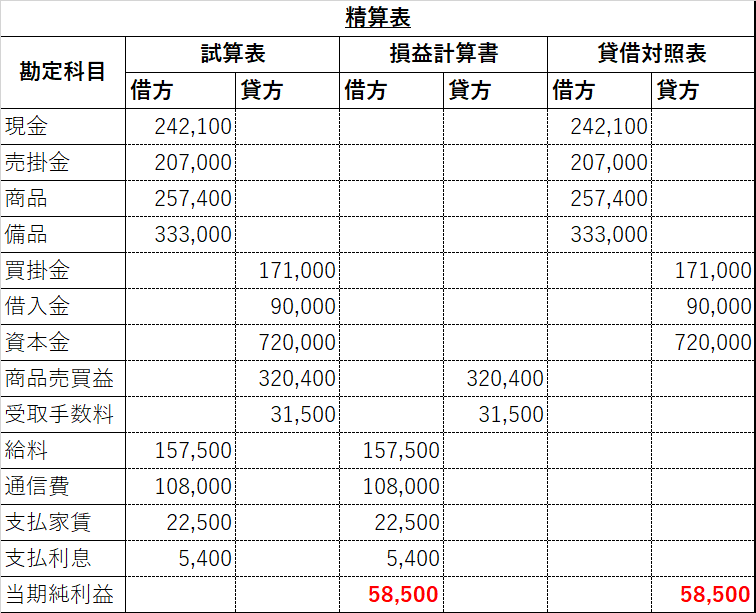 精算表

| 勘定科目 | 試算表 借方 | 試算表 貸方 | 損益計算書 借方 | 損益計算書 貸方 | 貸借対照表 借方 | 貸借対照表 貸方 |
|---|---|---|---|---|---|---|
| 現金 | 242,100 | | | | 242,100 | |
| 売掛金 | 207,000 | | | | 207,000 | |
| 商品 | 257,400 | | | | 257,400 | |
| 備品 | 333,000 | | | | 333,000 | |
| 買掛金 | | 171,000 | | | | 171,000 |
| 借入金 | | 90,000 | | | | 90,000 |
| 資本金 | | 720,000 | | | | 720,000 |
| 商品売買益 | | 320,400 | | 320,400 | | |
| 受取手数料 | | 31,500 | | 31,500 | | |
| 給料 | 157,500 | | 157,500 | | | |
| 通信費 | 108,000 | | 108,000 | | | |
| 支払家賃 | 22,500 | | 22,500 | | | |
| 支払利息 | 5,400 | | 5,400 | | | |
| 当期純利益 | | | 58,500 | | | 58,500 |